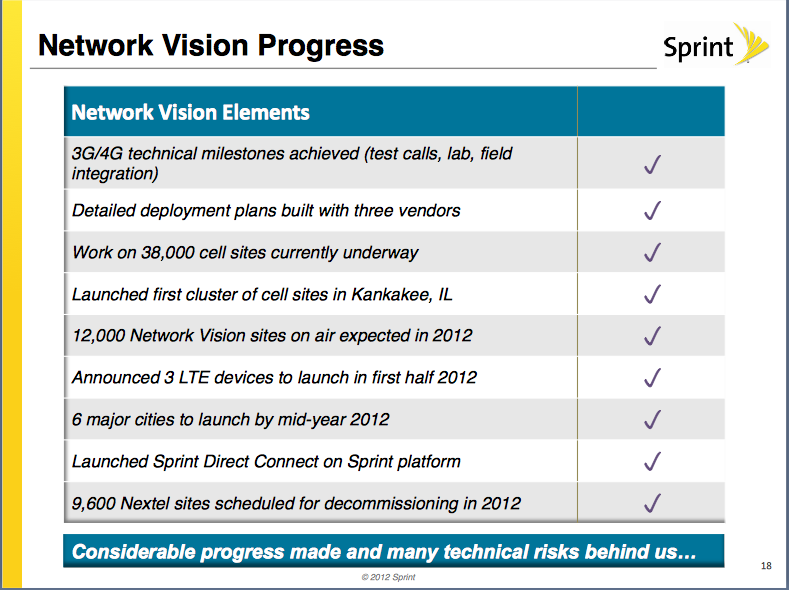 Network Vision Progress

Sprint

| Network Vision Elements | |
|---|---|
| 3G/4G technical milestones achieved (test calls, lab, field integration) | ✓ |
| Detailed deployment plans built with three vendors | ✓ |
| Work on 38,000 cell sites currently underway | ✓ |
| Launched first cluster of cell sites in Kankakee, IL | ✓ |
| 12,000 Network Vision sites on air expected in 2012 | ✓ |
| Announced 3 LTE devices to launch in first half 2012 | ✓ |
| 6 major cities to launch by mid-year 2012 | ✓ |
| Launched Sprint Direct Connect on Sprint platform | ✓ |
| 9,600 Nextel sites scheduled for decommissioning in 2012 | ✓ |

Considerable progress made and many technical risks behind us…

18

© 2012 Sprint